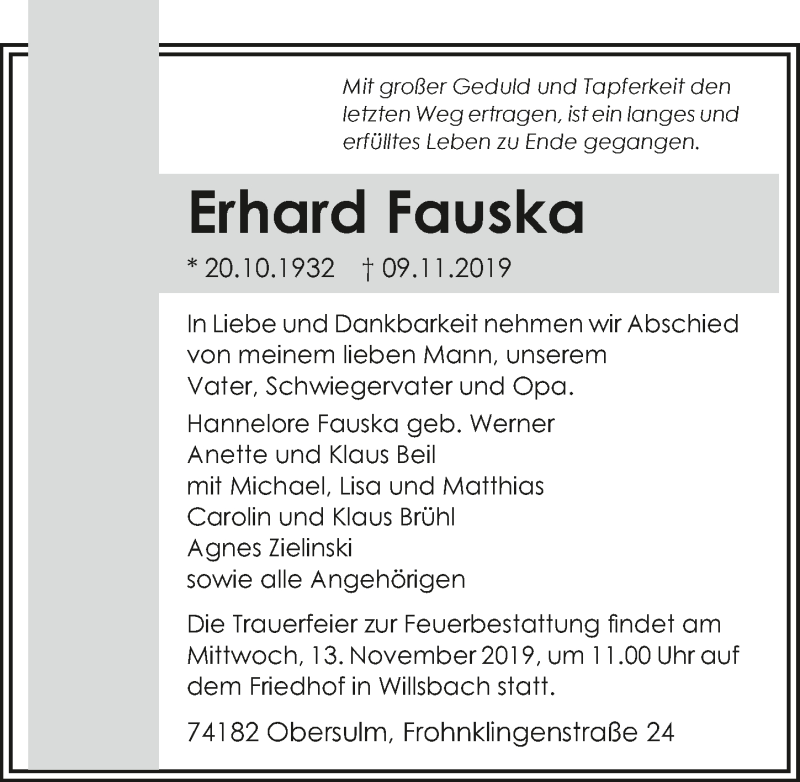 Mit großer Geduld und Tapferkeit den letzten Weg ertragen, ist ein langes und erfülltes Leben zu Ende gegangen.

Erhard Fauska

* 20.10.1932 † 09.11.2019

In Liebe und Dankbarkeit nehmen wir Abschied von meinem lieben Mann, unserem Vater, Schwiegervater und Opa.

Hannelore Fauska geb. Werner
Anette und Klaus Beil
mit Michael, Lisa und Matthias
Carolin und Klaus Brühl
Agnes Zielinski
sowie alle Angehörigen

Die Trauerfeier zur Feuerbestattung findet am Mittwoch, 13. November 2019, um 11.00 Uhr auf dem Friedhof in Willsbach statt.

74182 Obersulm, Frohnklingenstraße 24